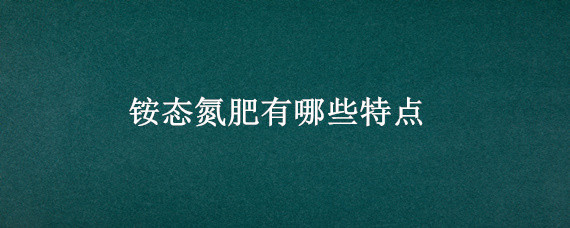 铵态氮肥有哪些特点